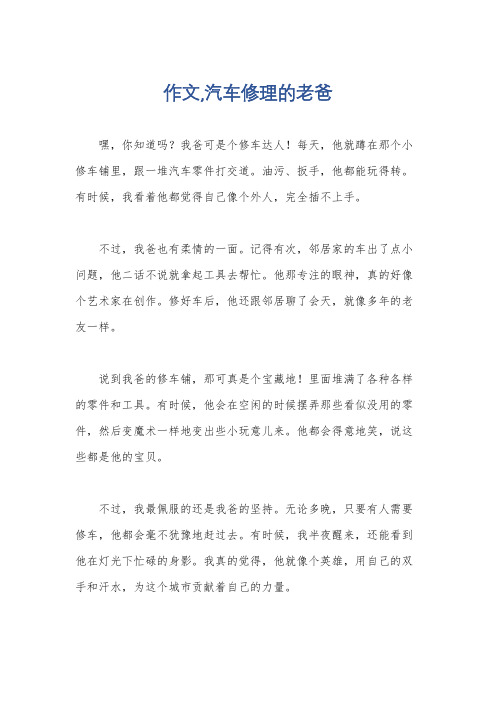 作文,汽车修理的老爸

嘿，你知道吗？我爸可是个修车达人！每天，他就蹲在那个小修车铺里，跟一堆汽车零件打交道。油污、扳手，他都能玩得转。有时候，我看着他都觉得自己像个外人，完全插不上手。

不过，我爸也有柔情的一面。记得有次，邻居家的车出了点小问题，他二话不说就拿起工具去帮忙。他那专注的眼神，真的好像个艺术家在创作。修好车后，他还跟邻居聊了会天，就像多年的老友一样。

说到我爸的修车铺，那可真是个宝藏地！里面堆满了各种各样的零件和工具。有时候，他会在空闲的时候摆弄那些看似没用的零件，然后变魔术一样地变出些小玩意儿来。他都会得意地笑，说这些都是他的宝贝。

不过，我最佩服的还是我爸的坚持。无论多晚，只要有人需要修车，他都会毫不犹豫地赶过去。有时候，我半夜醒来，还能看到他在灯光下忙碌的身影。我真的觉得，他就像个英雄，用自己的双手和汗水，为这个城市贡献着自己的力量。